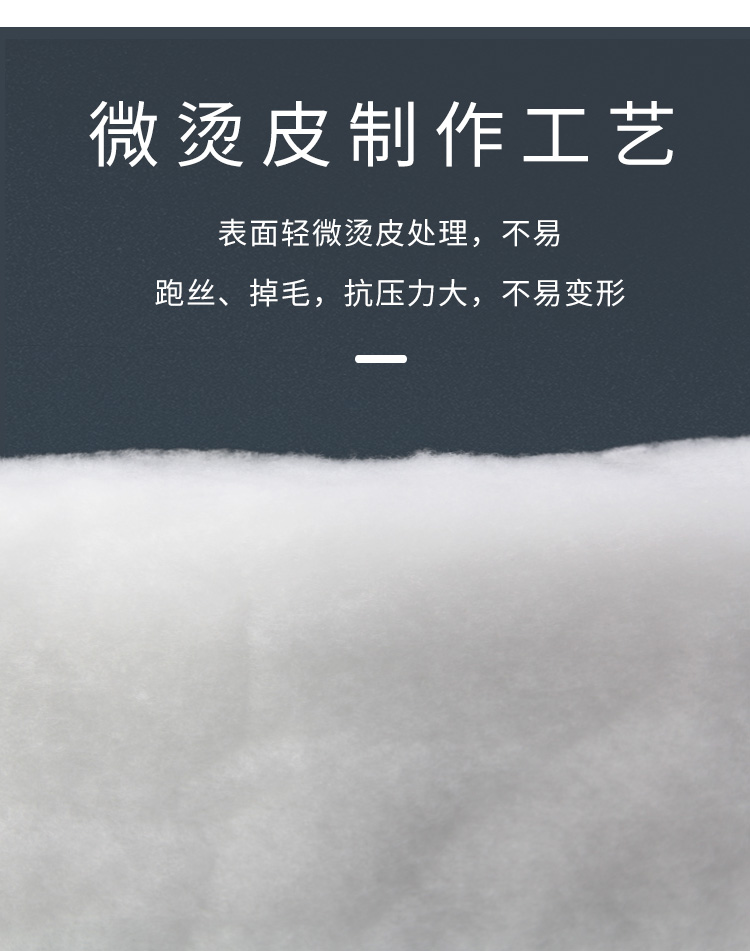 微烫皮制作工艺

表面轻微烫皮处理，不易

跑丝、掉毛，抗压力大，不易变形